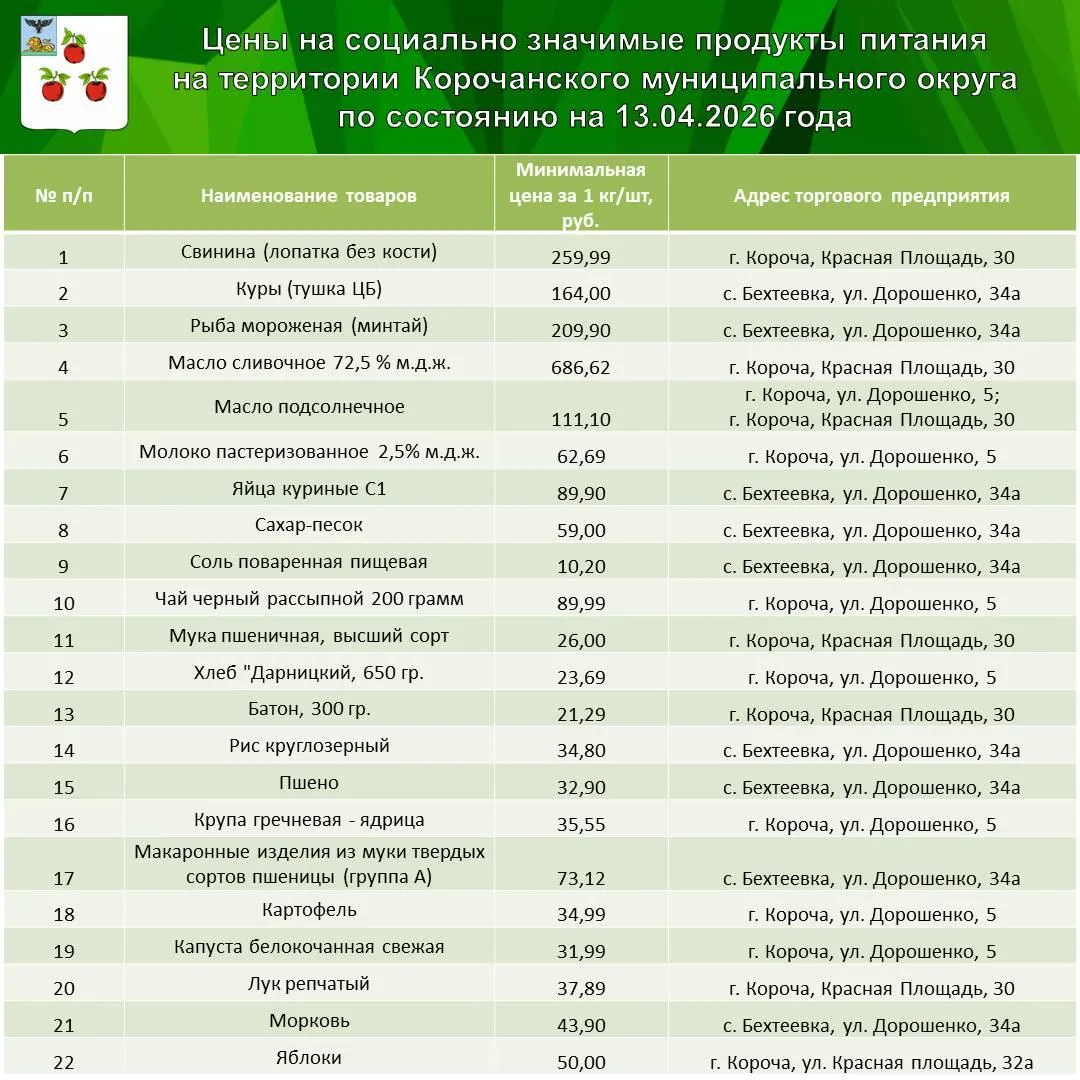 Цены на социально значимые продукты питания на территории Корочанского муниципального округа по состоянию на 13.04.2026 года

| № п/п | Наименование товаров | Минимальная цена за 1 кг/шт, руб. | Адрес торгового предприятия |
|---|---|---|---|
| 1 | Свинина (лопатка без кости) | 259,99 | г. Короча, Красная Площадь, 30 |
| 2 | Куры (тушка ЦБ) | 164,00 | с. Бехтеевка, ул. Дорошенко, 34а |
| 3 | Рыба мороженая (минтай) | 209,90 | с. Бехтеевка, ул. Дорошенко, 34а |
| 4 | Масло сливочное 72,5 % м.д.ж. | 686,62 | г. Короча, Красная Площадь, 30 |
| 5 | Масло подсолнечное | 111,10 | г. Короча, ул. Дорошенко, 5; г. Короча, Красная Площадь, 30 |
| 6 | Молоко пастеризованное 2,5% м.д.ж. | 62,69 | г. Короча, ул. Дорошенко, 5 |
| 7 | Яйца куриные С1 | 89,90 | с. Бехтеевка, ул. Дорошенко, 34а |
| 8 | Сахар-песок | 59,00 | с. Бехтеевка, ул. Дорошенко, 34а |
| 9 | Соль поваренная пищевая | 10,20 | с. Бехтеевка, ул. Дорошенко, 34а |
| 10 | Чай черный рассыпной 200 грамм | 89,99 | г. Короча, ул. Дорошенко, 5 |
| 11 | Мука пшеничная, высший сорт | 26,00 | г. Короча, Красная Площадь, 30 |
| 12 | Хлеб "Дарницкий, 650 гр. | 23,69 | г. Короча, ул. Дорошенко, 5 |
| 13 | Батон, 300 гр. | 21,29 | г. Короча, Красная Площадь, 30 |
| 14 | Рис круглозерный | 34,80 | с. Бехтеевка, ул. Дорошенко, 34а |
| 15 | Пшено | 32,90 | с. Бехтеевка, ул. Дорошенко, 34а |
| 16 | Крупа гречневая - ядрица | 35,55 | г. Короча, ул. Дорошенко, 5 |
| 17 | Макаронные изделия из муки твердых сортов пшеницы (группа А) | 73,12 | с. Бехтеевка, ул. Дорошенко, 34а |
| 18 | Картофель | 34,99 | г. Короча, ул. Дорошенко, 5 |
| 19 | Капуста белокочанная свежая | 31,99 | г. Короча, ул. Дорошенко, 5 |
| 20 | Лук репчатый | 37,89 | г. Короча, Красная Площадь, 30 |
| 21 | Морковь | 43,90 | с. Бехтеевка, ул. Дорошенко, 34а |
| 22 | Яблоки | 50,00 | г. Короча, ул. Красная площадь, 32а |